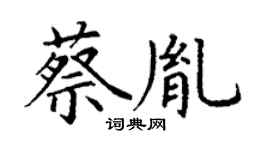 蔡胤

词典网